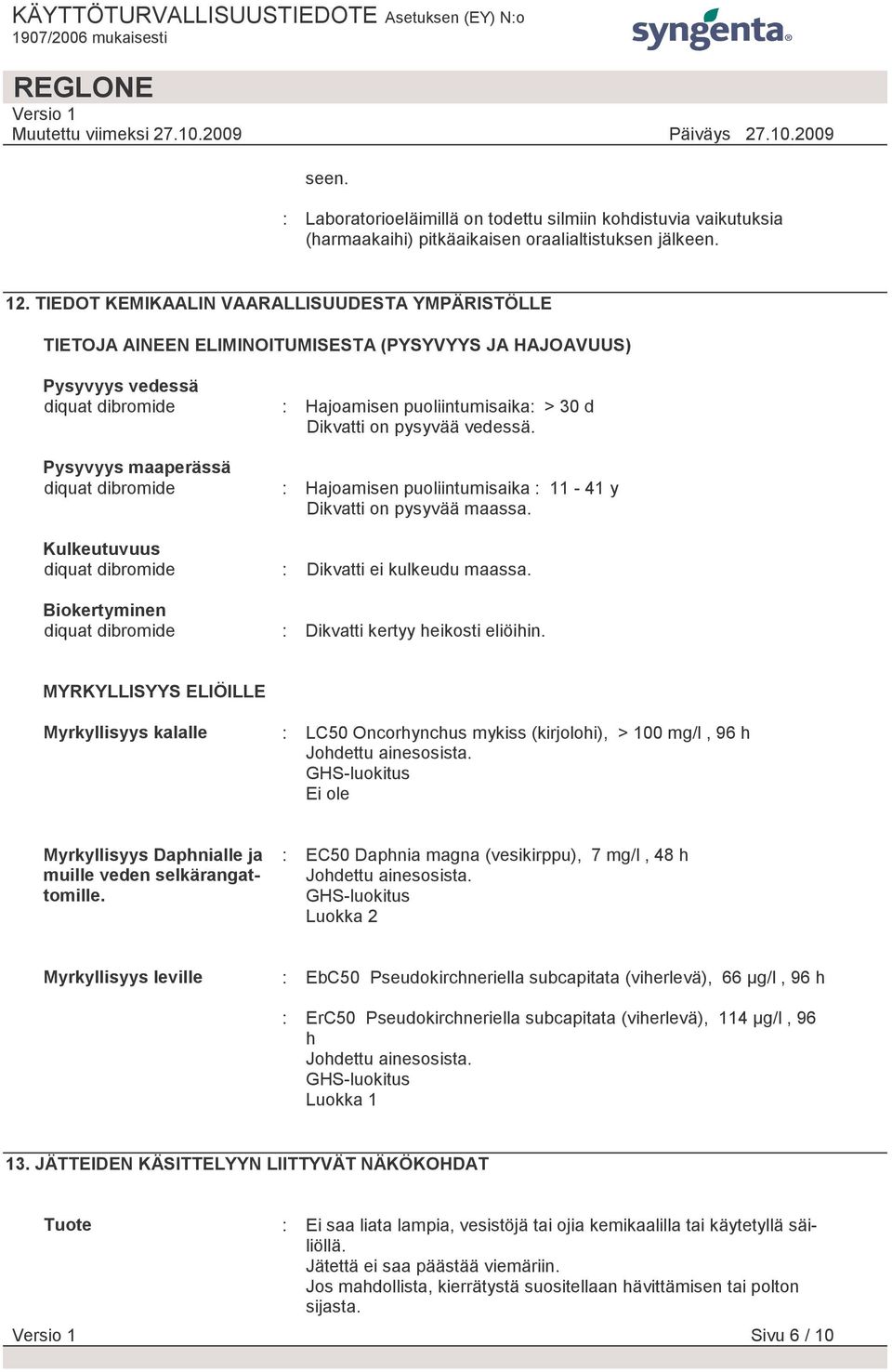 KÄYTTÖTURVALLISUUSTIEDOTE Asetuksen (EY) N:o 1907/2006 mukaisesti

syngenta

REGLONE
Versio 1
Muutettu viimeksi 27.10.2009 Päiväys 27.10.2009

seen.

: Laboratorioeläimillä on todettu silmiin kohdistuvia vaikutuksia (harmaakaihi) pitkäaikaisen oraalialtistuksen jälkeen.

12. TIEDOT KEMIKAALIN VAARALLISUUDESTA YMPÄRISTÖLLE

TIETOJA AINEEN ELIMINOITUMISESTA (PYSYVYYS JA HAJOAVUUS)

Pysyvyys vedessä
diquat dibromide : Hajoamisen puoliintumisaika: > 30 d
Dikvatti on pysyvää vedessä.

Pysyvyys maaperässä
diquat dibromide : Hajoamisen puoliintumisaika : 11 - 41 y
Dikvatti on pysyvää maassa.

Kulkeutuvuus
diquat dibromide : Dikvatti ei kulkeudu maassa.

Biokertyminen
diquat dibromide : Dikvatti kertyy heikosti eliöihin.

MYRKYLLISYYS ELIÖILLE

Myrkyllisyys kalalle : LC50 Oncorhynchus mykiss (kirjolohi), > 100 mg/l , 96 h
Johdettu ainesosista.
GHS-luokitus
Ei ole

Myrkyllisyys Daphnialle ja muille veden selkärangattomille. : EC50 Daphnia magna (vesikirppu), 7 mg/l , 48 h
Johdettu ainesosista.
GHS-luokitus
Luokka 2

Myrkyllisyys leville : EbC50 Pseudokirchneriella subcapitata (viherlevä), 66 µg/l , 96 h

: ErC50 Pseudokirchneriella subcapitata (viherlevä), 114 µg/l , 96 h
Johdettu ainesosista.
GHS-luokitus
Luokka 1

13. JÄTTEIDEN KÄSITTELYYN LIITTYVÄT NÄKÖKOHDAT

Tuote : Ei saa liata lampia, vesistöjä tai ojia kemikaalilla tai käytetyllä säiliöllä.
Jätettä ei saa päästää viemäriin.
Jos mahdollista, kierrätystä suositellaan hävittämisen tai polton sijasta.

Versio 1 Sivu 6 / 10